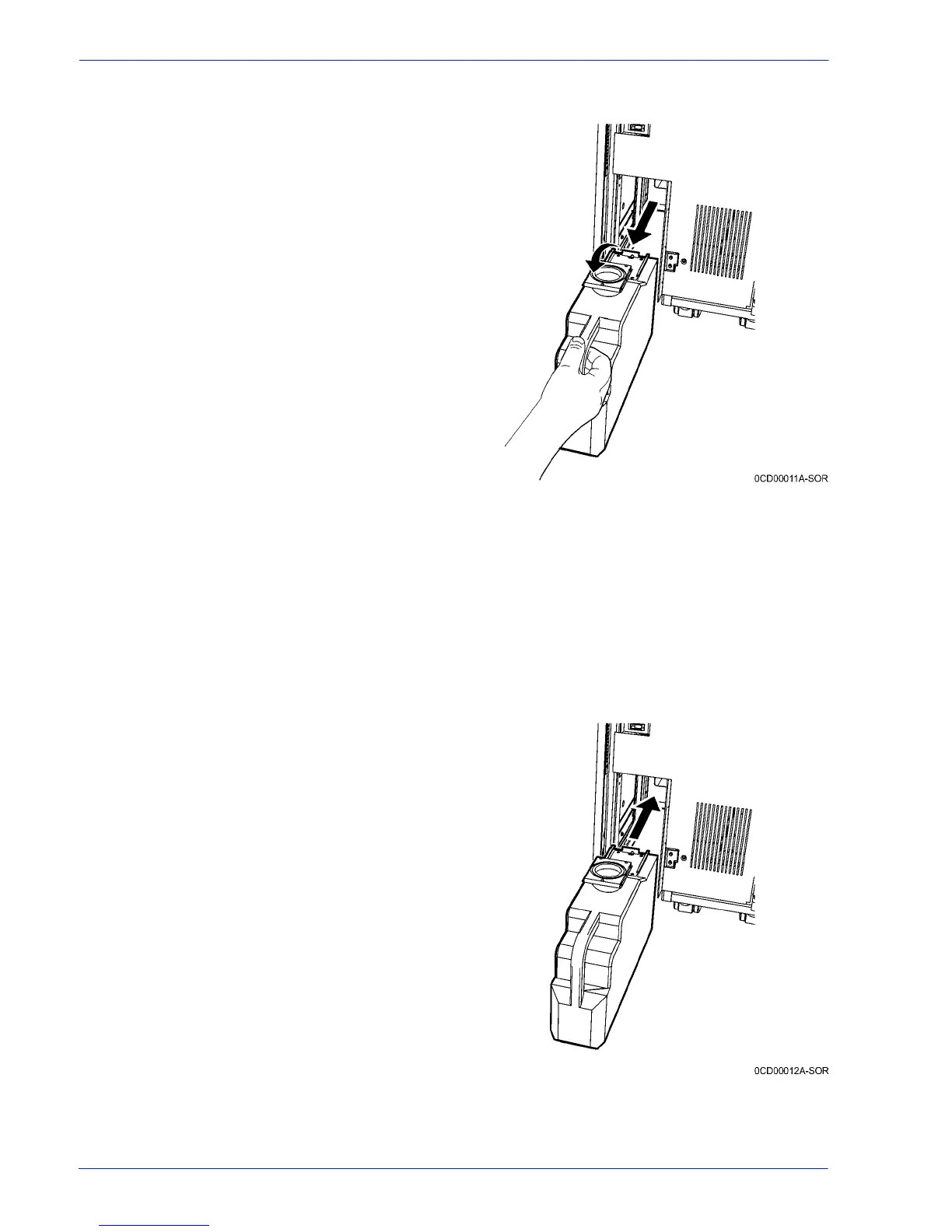 0CD00011A-SOR

0CD00012A-SOR